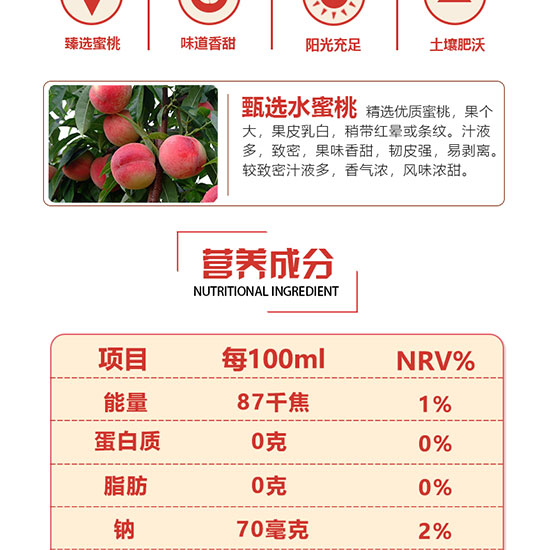 臻选蜜桃

味道香甜

阳光充足

土壤肥沃

甄选水蜜桃 精选优质蜜桃，果个大，果皮乳白，稍带红晕或条纹。汁液多，致密，果味香甜，韧皮强，易剥离。较致密汁液多，香气浓，风味浓甜。

营养成分
NUTRITIONAL INGREDIENT

| 项目 | 每100ml | NRV% |
|---|---|---|
| 能量 | 87千焦 | 1% |
| 蛋白质 | 0克 | 0% |
| 脂肪 | 0克 | 0% |
| 钠 | 70毫克 | 2% |